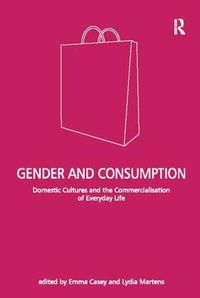 R

GENDER AND CONSUMPTION

Domestic Cultures and the Commercialisation of Everyday Life

edited by Emma Casey and Lydia Martens